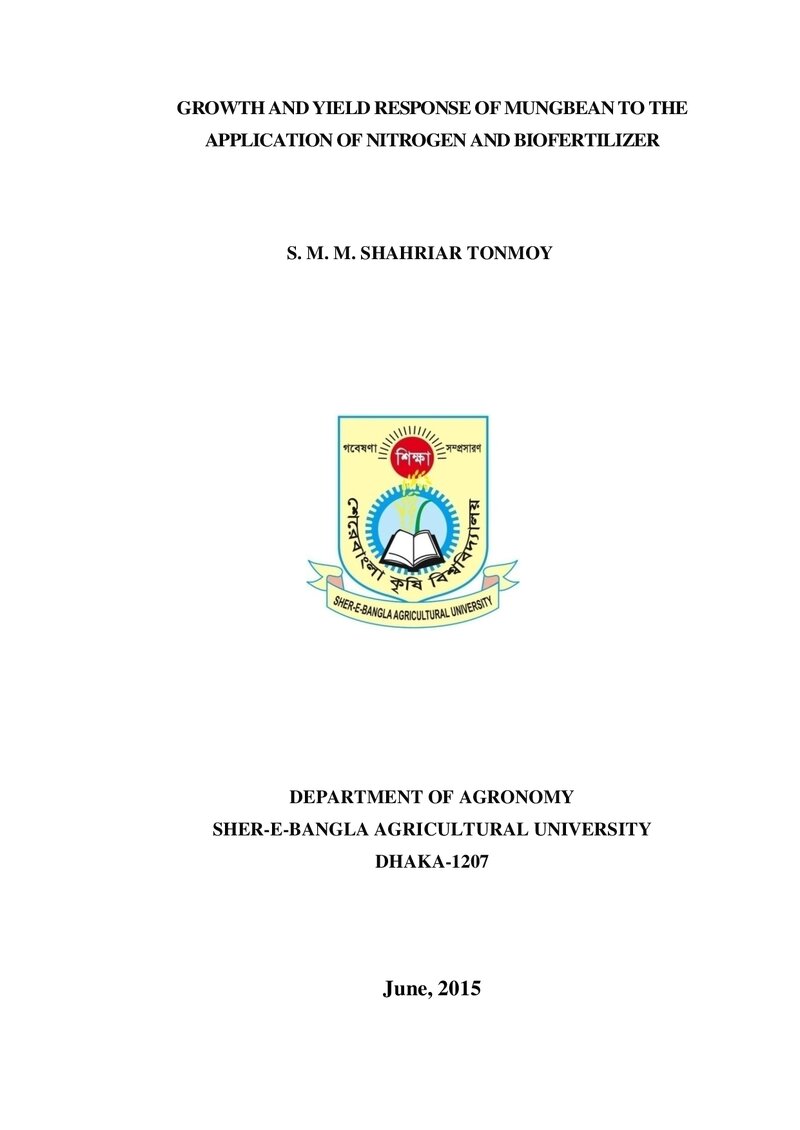 GROWTH AND YIELD RESPONSE OF MUNGBEAN TO THE APPLICATION OF NITROGEN AND BIOFERTILIZER

S. M. M. SHAHRIAR TONMOY

গবেষণা
শিক্ষা
সম্প্রসারণ
শেরেবাংলা কৃষি বিশ্ববিদ্যালয়
SHER-E-BANGLA AGRICULTURAL UNIVERSITY

DEPARTMENT OF AGRONOMY
SHER-E-BANGLA AGRICULTURAL UNIVERSITY
DHAKA-1207

June, 2015